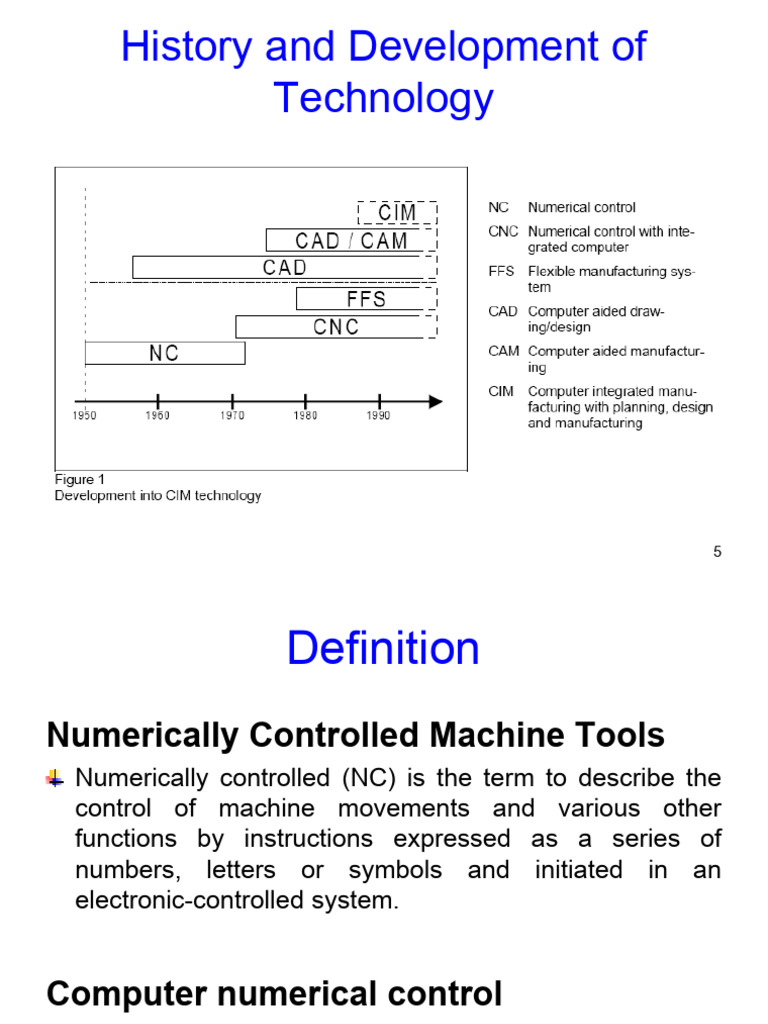 History and Development of Technology

CIM
CAD / CAM
CAD
FFS
CNC
NC

1950 1960 1970 1980 1990

NC Numerical control
CNC Numerical control with integrated computer
FFS Flexible manufacturing system
CAD Computer aided drawing/design
CAM Computer aided manufacturing
CIM Computer integrated manufacturing with planning, design and manufacturing

Figure 1
Development into CIM technology

5

Definition

Numerically Controlled Machine Tools

Numerically controlled (NC) is the term to describe the control of machine movements and various other functions by instructions expressed as a series of numbers, letters or symbols and initiated in an electronic-controlled system.

Computer numerical control